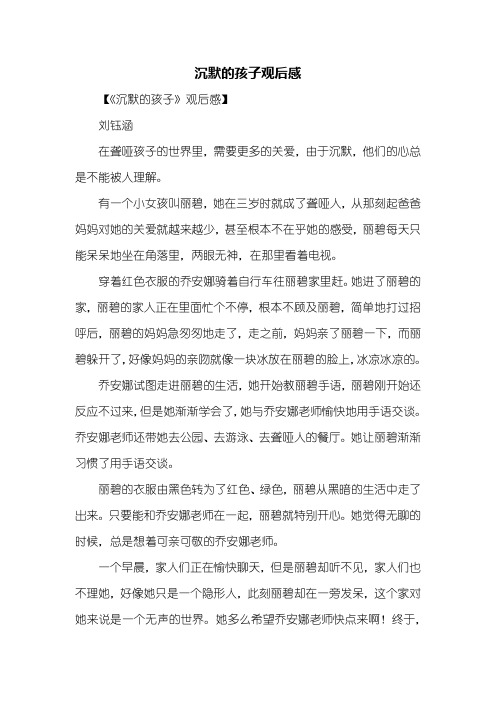 沉默的孩子观后感

【《沉默的孩子》观后感】

刘钰涵

在聋哑孩子的世界里，需要更多的关爱，由于沉默，他们的心总是不能被人理解。

有一个小女孩叫丽碧，她在三岁时就成了聋哑人，从那刻起爸爸妈妈对她的关爱就越来越少，甚至根本不在乎她的感受，丽碧每天只能呆呆地坐在角落里，两眼无神，在那里看着电视。

穿着红色衣服的乔安娜骑着自行车往丽碧家里赶。她进了丽碧的家，丽碧的家人正在里面忙个不停，根本不顾及丽碧，简单地打过招呼后，丽碧的妈妈急匆匆地走了，走之前，妈妈亲了丽碧一下，而丽碧躲开了，好像妈妈的亲吻就像一块冰放在丽碧的脸上，冰凉冰凉的。

乔安娜试图走进丽碧的生活，她开始教丽碧手语，丽碧刚开始还反应不过来，但是她渐渐学会了，她与乔安娜老师愉快地用手语交谈。乔安娜老师还带她去公园、去游泳、去聋哑人的餐厅。她让丽碧渐渐习惯了用手语交谈。

丽碧的衣服由黑色转为了红色、绿色，丽碧从黑暗的生活中走了出来。只要能和乔安娜老师在一起，丽碧就特别开心。她觉得无聊的时候，总是想着可亲可敬的乔安娜老师。

一个早晨，家人们正在愉快聊天，但是丽碧却听不见，家人们也不理她，好像她只是一个隐形人，此刻丽碧却在一旁发呆，这个家对她来说是一个无声的世界。她多么希望乔安娜老师快点来啊！终于，